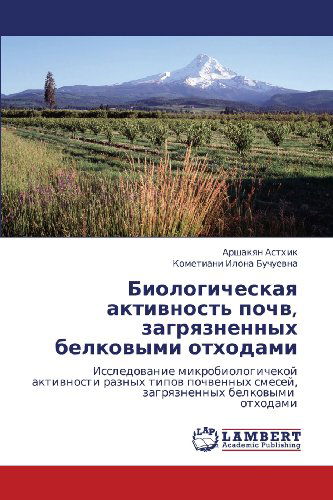 Аршакян Астхик
Кометиани Илона Бучуевна

Биологическая активность почв, загрязненных белковыми отходами

Исследование микробиологичекой активности разных типов почвенных смесей, загрязненных белковыми отходами

LAP
LAMBERT
Academic Publishing